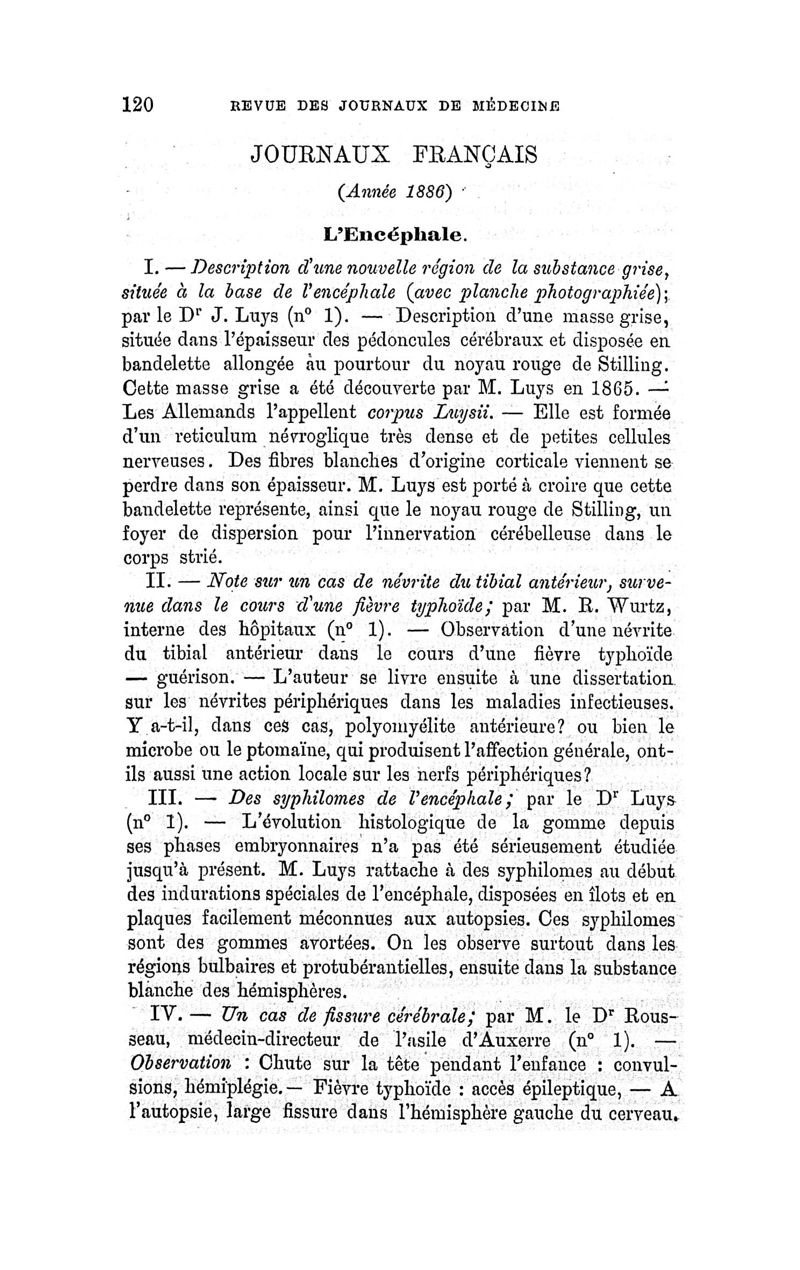 120 REVUE DES JOURNAUX DE MÉDECINE

JOURNAUX FRANÇAIS

(Année 1886)

L'Encéphale.

I. — Description d'une nouvelle région de la substance grise, située à la base de l'encéphale (avec planche photographiée); par le Dr J. Luys (n° 1). — Description d'une masse grise, située dans l'épaisseur des pédoncules cérébraux et disposée en bandelette allongée au pourtour du noyau rouge de Stilling. Cette masse grise a été découverte par M. Luys en 1865. — Les Allemands l'appellent corpus Luysii. — Elle est formée d'un reticulum névroglique très dense et de petites cellules nerveuses. Des fibres blanches d'origine corticale viennent se perdre dans son épaisseur. M. Luys est porté à croire que cette bandelette représente, ainsi que le noyau rouge de Stilling, un foyer de dispersion pour l'innervation cérébelleuse dans le corps strié.

II. — Note sur un cas de névrite du tibial antérieur, survenue dans le cours d'une fièvre typhoïde; par M. R. Wurtz, interne des hôpitaux (n° 1). — Observation d'une névrite du tibial antérieur dans le cours d'une fièvre typhoïde — guérison. — L'auteur se livre ensuite à une dissertation sur les névrites périphériques dans les maladies infectieuses. Y a-t-il, dans ces cas, polyomyélite antérieure? ou bien le microbe ou le ptomaïne, qui produisent l'affection générale, ont-ils aussi une action locale sur les nerfs périphériques?

III. — Des syphilomes de l'encéphale; par le Dr Luys (n° 1). — L'évolution histologique de la gomme depuis ses phases embryonnaires n'a pas été sérieusement étudiée jusqu'à présent. M. Luys rattache à des syphilomes au début des indurations spéciales de l'encéphale, disposées en îlots et en plaques facilement méconnues aux autopsies. Ces syphilomes sont des gommes avortées. On les observe surtout dans les régions bulbaires et protubérantielles, ensuite dans la substance blanche des hémisphères.

IV. — Un cas de fissure cérébrale; par M. le Dr Rousseau, médecin-directeur de l'asile d'Auxerre (n° 1). — Observation : Chute sur la tête pendant l'enfance : convulsions, hémiplégie. — Fièvre typhoïde : accès épileptique, — A l'autopsie, large fissure dans l'hémisphère gauche du cerveau.